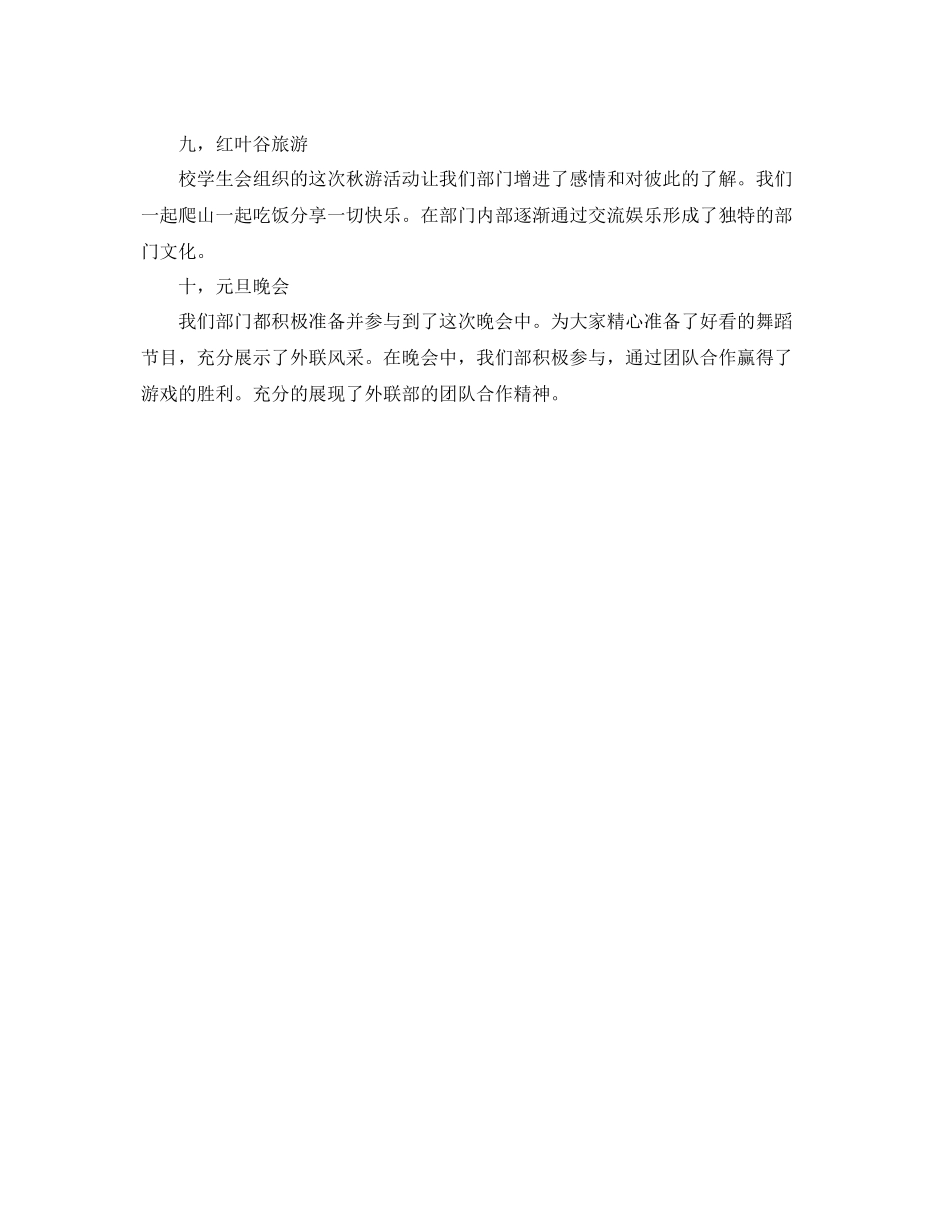 九，红叶谷旅游

校学生会组织的这次秋游活动让我们部门增进了感情和对彼此的了解。我们一起爬山一起吃饭分享一切快乐。在部门内部逐渐通过交流娱乐形成了独特的部门文化。

十，元旦晚会

我们部门都积极准备并参与到了这次晚会中。为大家精心准备了好看的舞蹈节目，充分展示了外联风采。在晚会中，我们部积极参与，通过团队合作赢得了游戏的胜利。充分的展现了外联部的团队合作精神。